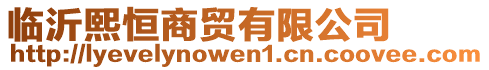 临沂熙恒商贸有限公司
http://lyevelynowen1.cn.coovee.com